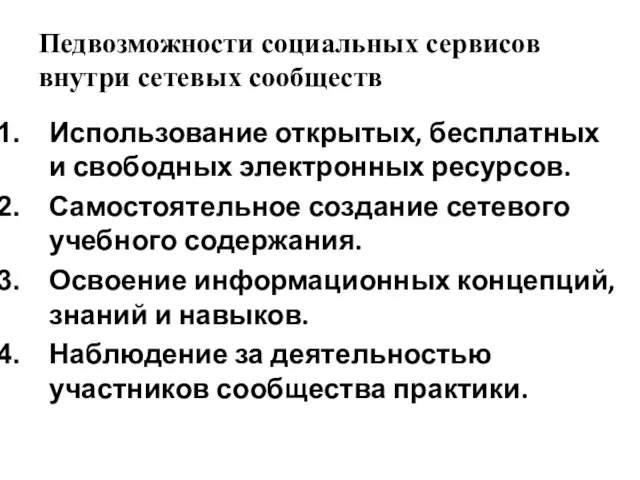 Педвозможности социальных сервисов внутри сетевых сообществ

1. Использование открытых, бесплатных и свободных электронных ресурсов.
2. Самостоятельное создание сетевого учебного содержания.
3. Освоение информационных концепций, знаний и навыков.
4. Наблюдение за деятельностью участников сообщества практики.